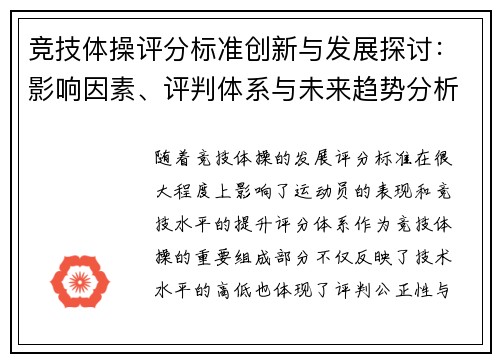 竞技体操评分标准创新与发展探讨：影响因素、评判体系与未来趋势分析

随着竞技体操的发展评分标准在很大程度上影响了运动员的表现和竞技水平的提升评分体系作为竞技体操的重要组成部分不仅反映了技术水平的高低也体现了评判公正性与